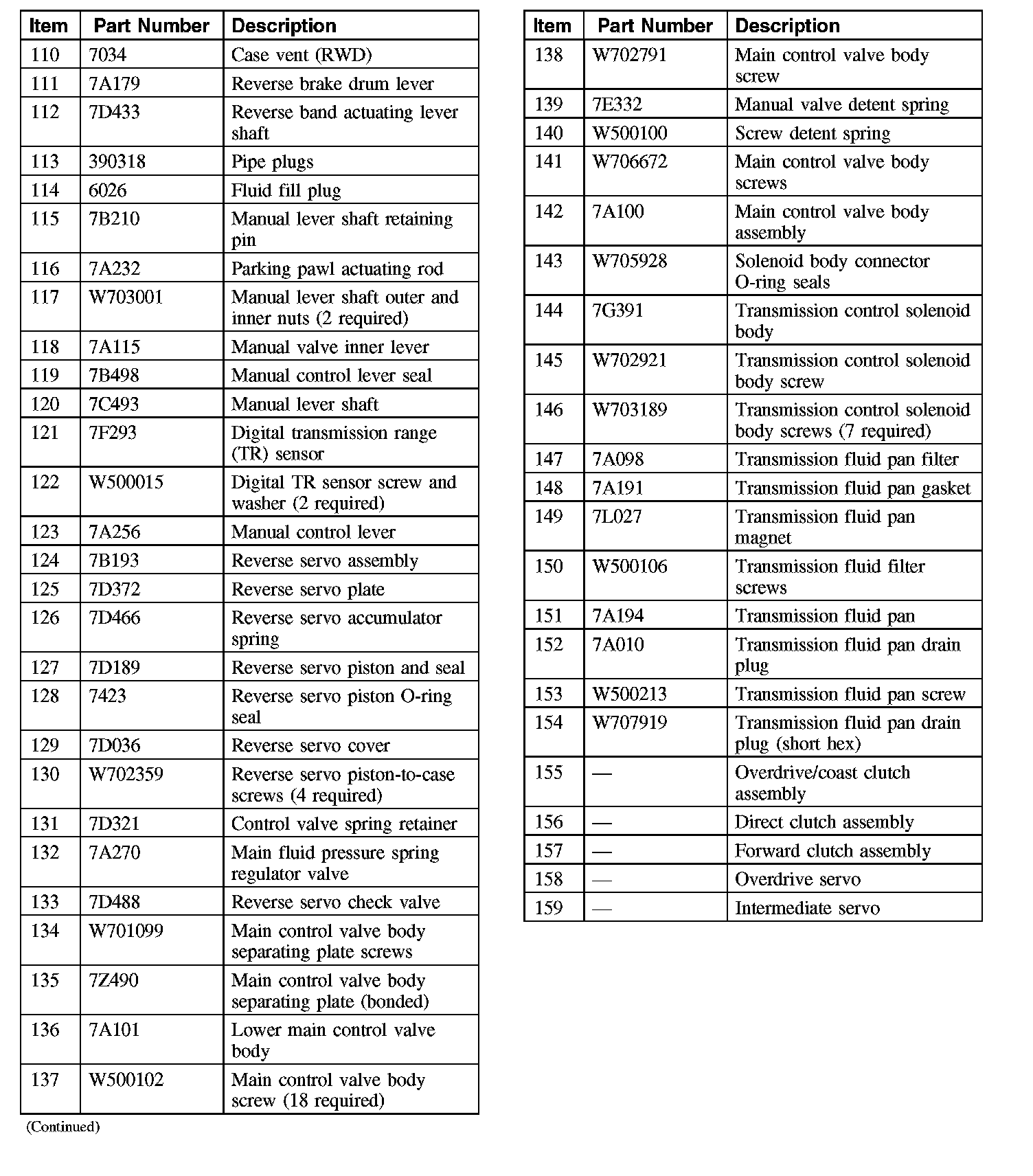 | Item | Part Number | Description |
|---|---|---|
| 110 | 7034 | Case vent (RWD) |
| 111 | 7A179 | Reverse brake drum lever |
| 112 | 7D433 | Reverse band actuating lever shaft |
| 113 | 390318 | Pipe plugs |
| 114 | 6026 | Fluid fill plug |
| 115 | 7B210 | Manual lever shaft retaining pin |
| 116 | 7A232 | Parking pawl actuating rod |
| 117 | W703001 | Manual lever shaft outer and inner nuts (2 required) |
| 118 | 7A115 | Manual valve inner lever |
| 119 | 7B498 | Manual control lever seal |
| 120 | 7C493 | Manual lever shaft |
| 121 | 7F293 | Digital transmission range (TR) sensor |
| 122 | W500015 | Digital TR sensor screw and washer (2 required) |
| 123 | 7A256 | Manual control lever |
| 124 | 7B193 | Reverse servo assembly |
| 125 | 7D372 | Reverse servo plate |
| 126 | 7D466 | Reverse servo accumulator spring |
| 127 | 7D189 | Reverse servo piston and seal |
| 128 | 7423 | Reverse servo piston O-ring seal |
| 129 | 7D036 | Reverse servo cover |
| 130 | W702359 | Reverse servo piston-to-case screws (4 required) |
| 131 | 7D321 | Control valve spring retainer |
| 132 | 7A270 | Main fluid pressure spring regulator valve |
| 133 | 7D488 | Reverse servo check valve |
| 134 | W701099 | Main control valve body separating plate screws |
| 135 | 7Z490 | Main control valve body separating plate (bonded) |
| 136 | 7A101 | Lower main control valve body |
| 137 | W500102 | Main control valve body screw (18 required) |

(Continued)

| Item | Part Number | Description |
|---|---|---|
| 138 | W702791 | Main control valve body screw |
| 139 | 7E332 | Manual valve detent spring |
| 140 | W500100 | Screw detent spring |
| 141 | W706672 | Main control valve body screws |
| 142 | 7A100 | Main control valve body assembly |
| 143 | W705928 | Solenoid body connector O-ring seals |
| 144 | 7G391 | Transmission control solenoid body |
| 145 | W702921 | Transmission control solenoid body screw |
| 146 | W703189 | Transmission control solenoid body screws (7 required) |
| 147 | 7A098 | Transmission fluid pan filter |
| 148 | 7A191 | Transmission fluid pan gasket |
| 149 | 7L027 | Transmission fluid pan magnet |
| 150 | W500106 | Transmission fluid filter screws |
| 151 | 7A194 | Transmission fluid pan |
| 152 | 7A010 | Transmission fluid pan drain plug |
| 153 | W500213 | Transmission fluid pan screw |
| 154 | W707919 | Transmission fluid pan drain plug (short hex) |
| 155 | — | Overdrive/coast clutch assembly |
| 156 | — | Direct clutch assembly |
| 157 | — | Forward clutch assembly |
| 158 | — | Overdrive servo |
| 159 | — | Intermediate servo |